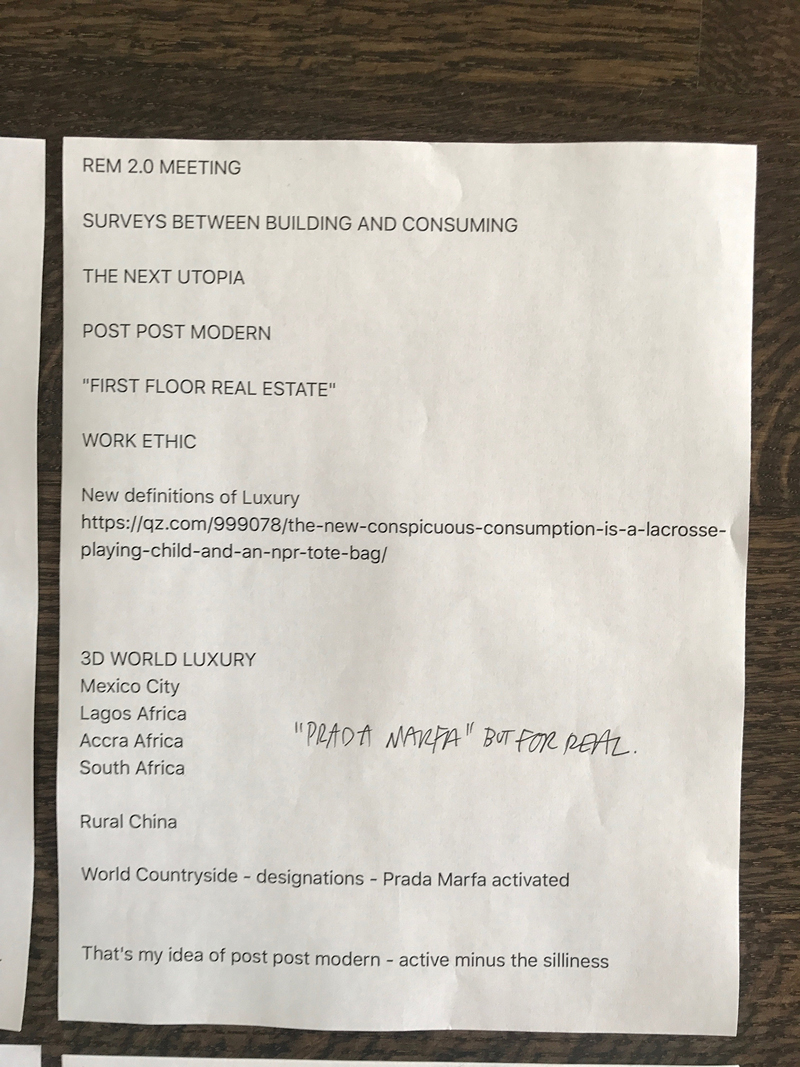 REM 2.0 MEETING

SURVEYS BETWEEN BUILDING AND CONSUMING

THE NEXT UTOPIA

POST POST MODERN

"FIRST FLOOR REAL ESTATE"

WORK ETHIC

New definitions of Luxury
https://qz.com/999078/the-new-conspicuous-consumption-is-a-lacrosse-playing-child-and-an-npr-tote-bag/

3D WORLD LUXURY
Mexico City
Lagos Africa
Accra Africa
South Africa

"PRADA MARFA" BUT FOR REAL.

Rural China

World Countryside - designations - Prada Marfa activated

That's my idea of post post modern - active minus the silliness